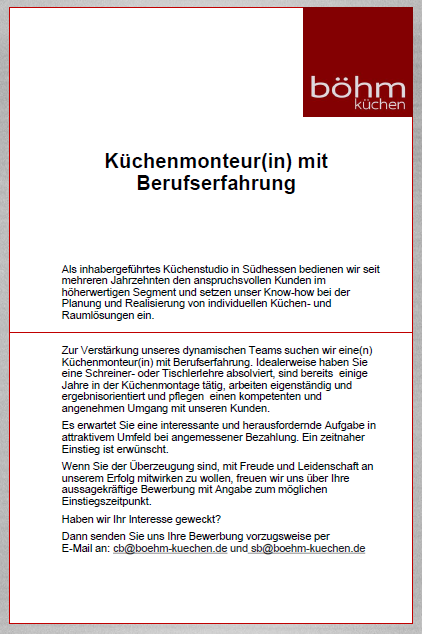 böhm
küchen

Küchenmonteur(in) mit Berufserfahrung

Als inhabergeführtes Küchenstudio in Südhessen bedienen wir seit mehreren Jahrzehnten den anspruchsvollen Kunden im höherwertigen Segment und setzen unser Know-how bei der Planung und Realisierung von individuellen Küchen- und Raumlösungen ein.

Zur Verstärkung unseres dynamischen Teams suchen wir eine(n) Küchenmonteur(in) mit Berufserfahrung. Idealerweise haben Sie eine Schreiner- oder Tischlerlehre absolviert, sind bereits einige Jahre in der Küchenmontage tätig, arbeiten eigenständig und ergebnisorientiert und pflegen einen kompetenten und angenehmen Umgang mit unseren Kunden.

Es erwartet Sie eine interessante und herausfordernde Aufgabe in attraktivem Umfeld bei angemessener Bezahlung. Ein zeitnaher Einstieg ist erwünscht.

Wenn Sie der Überzeugung sind, mit Freude und Leidenschaft an unserem Erfolg mitwirken zu wollen, freuen wir uns über Ihre aussagekräftige Bewerbung mit Angabe zum möglichen Einstiegszeitpunkt.

Haben wir Ihr Interesse geweckt?

Dann senden Sie uns Ihre Bewerbung vorzugsweise per E-Mail an: cb@boehm-kuechen.de und sb@boehm-kuechen.de